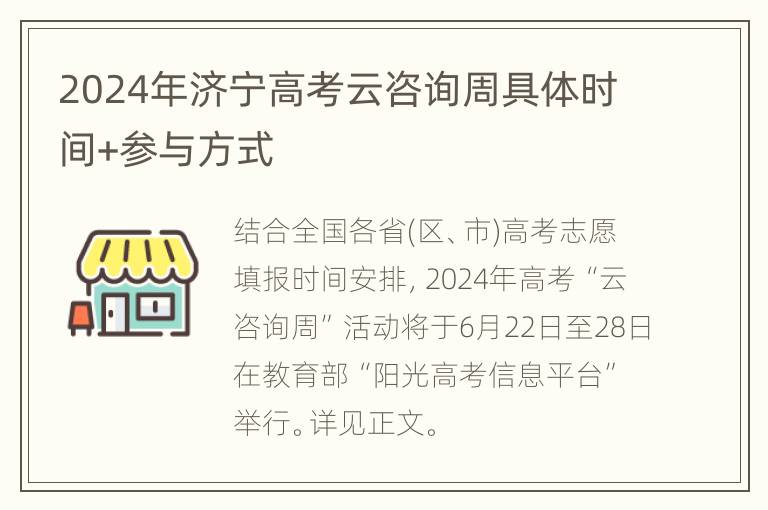 2024年济宁高考云咨询周具体时间+参与方式

结合全国各省(区、市)高考志愿填报时间安排, 2024年高考“云咨询周”活动将于6月22日至28日在教育部“阳光高考信息平台”举行。详见正文。